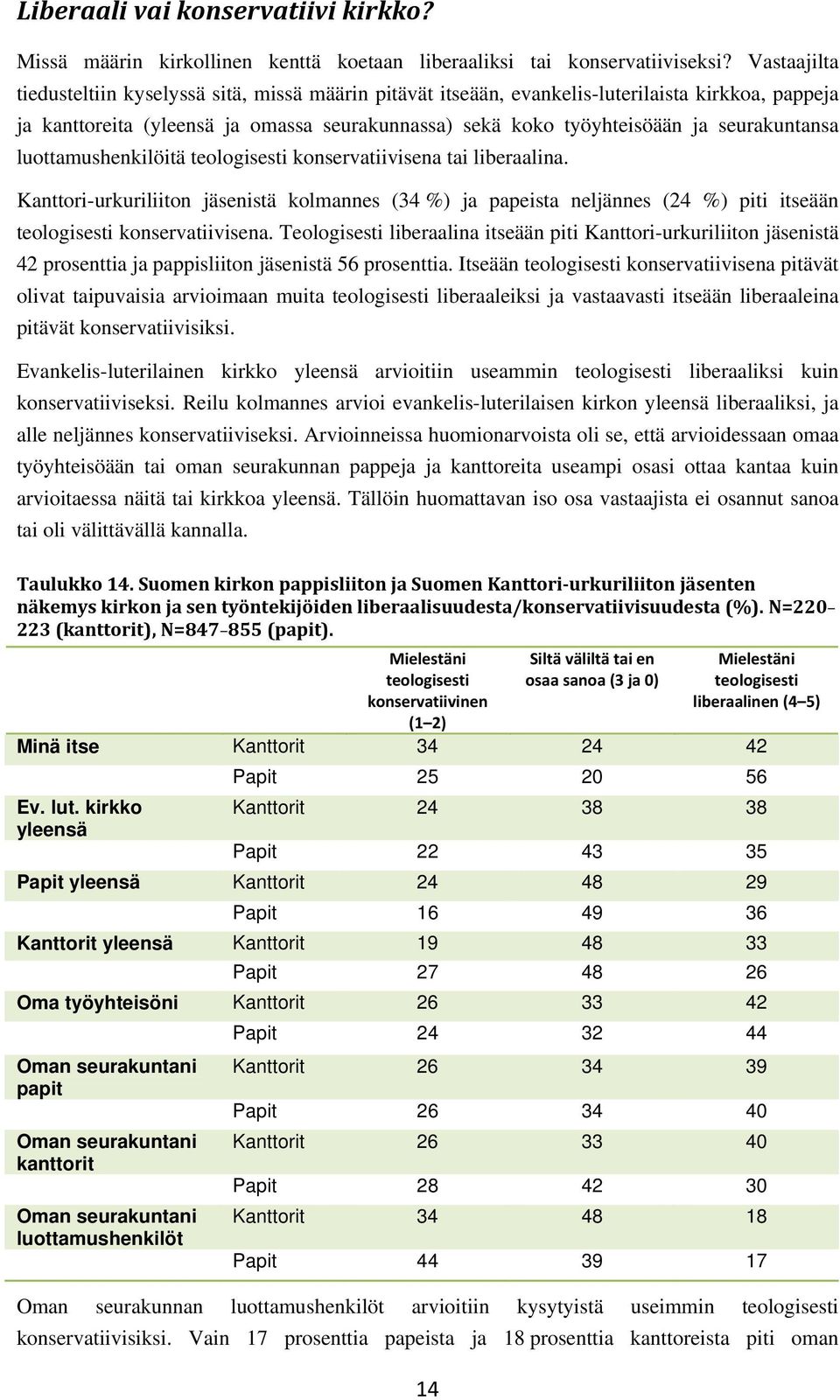 Liberaali vai konservatiivi kirkko?

Missä määrin kirkollinen kenttä koetaan liberaaliksi tai konservatiiviseksi? Vastaajilta tiedusteltiin kyselyssä sitä, missä määrin pitävät itseään, evankelis-luterilaista kirkkoa, pappeja ja kanttoreita (yleensä ja omassa seurakunnassa) sekä koko työyhteisöään ja seurakuntansa luottamushenkilöitä teologisesti konservatiivisena tai liberaalina.

Kanttori-urkuriliiton jäsenistä kolmannes (34 %) ja papeista neljännes (24 %) piti itseään teologisesti konservatiivisena. Teologisesti liberaalina itseään piti Kanttori-urkuriliiton jäsenistä 42 prosenttia ja pappisliiton jäsenistä 56 prosenttia. Itseään teologisesti konservatiivisena pitävät olivat taipuvaisia arvioimaan muita teologisesti liberaaleiksi ja vastaavasti itseään liberaaleina pitävät konservatiivisiksi.

Evankelis-luterilainen kirkko yleensä arvioitiin useammin teologisesti liberaaliksi kuin konservatiiviseksi. Reilu kolmannes arvioi evankelis-luterilaisen kirkon yleensä liberaaliksi, ja alle neljännes konservatiiviseksi. Arvioinneissa huomionarvoista oli se, että arvioidessaan omaa työyhteisöään tai oman seurakunnan pappeja ja kanttoreita useampi osasi ottaa kantaa kuin arvioitaessa näitä tai kirkkoa yleensä. Tällöin huomattavan iso osa vastaajista ei osannut sanoa tai oli välittävällä kannalla.

Taulukko 14. Suomen kirkon pappisliiton ja Suomen Kanttori-urkuriliiton jäsenten näkemys kirkon ja sen työntekijöiden liberaalisuudesta/konservatiivisuudesta (%). N=220–223 (kanttorit), N=847–855 (papit).

| | | Mielestäni teologisesti konservatiivinen (1–2) | Siltä väliltä tai en osaa sanoa (3 ja 0) | Mielestäni teologisesti liberaalinen (4–5) |
|---|---|---|---|---|
| Minä itse | Kanttorit | 34 | 24 | 42 |
| | Papit | 25 | 20 | 56 |
| Ev. lut. kirkko yleensä | Kanttorit | 24 | 38 | 38 |
| | Papit | 22 | 43 | 35 |
| Papit yleensä | Kanttorit | 24 | 48 | 29 |
| | Papit | 16 | 49 | 36 |
| Kanttorit yleensä | Kanttorit | 19 | 48 | 33 |
| | Papit | 27 | 48 | 26 |
| Oma työyhteisöni | Kanttorit | 26 | 33 | 42 |
| | Papit | 24 | 32 | 44 |
| Oman seurakuntani papit | Kanttorit | 26 | 34 | 39 |
| | Papit | 26 | 34 | 40 |
| Oman seurakuntani kanttorit | Kanttorit | 26 | 33 | 40 |
| | Papit | 28 | 42 | 30 |
| Oman seurakuntani luottamushenkilöt | Kanttorit | 34 | 48 | 18 |
| | Papit | 44 | 39 | 17 |

Oman seurakunnan luottamushenkilöt arvioitiin kysytyistä useimmin teologisesti konservatiivisiksi. Vain 17 prosenttia papeista ja 18 prosenttia kanttoreista piti oman

14